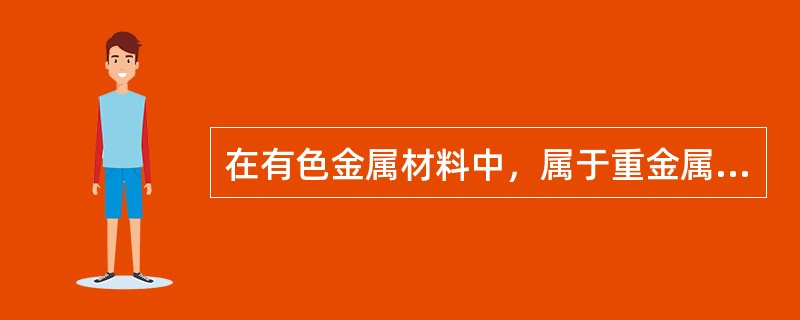 在有色金属材料中，属于重金属...